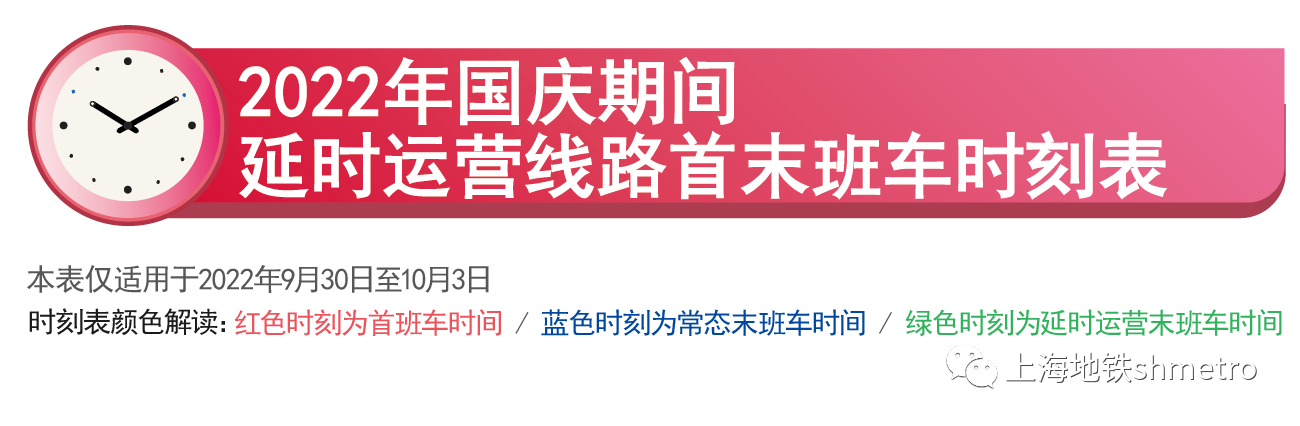 2022年国庆期间
延时运营线路首末班车时刻表

本表仅适用于2022年9月30日至10月3日

时刻表颜色解读：红色时刻为首班车时间 / 蓝色时刻为常态末班车时间 / 绿色时刻为延时运营末班车时间

上海地铁shmetro